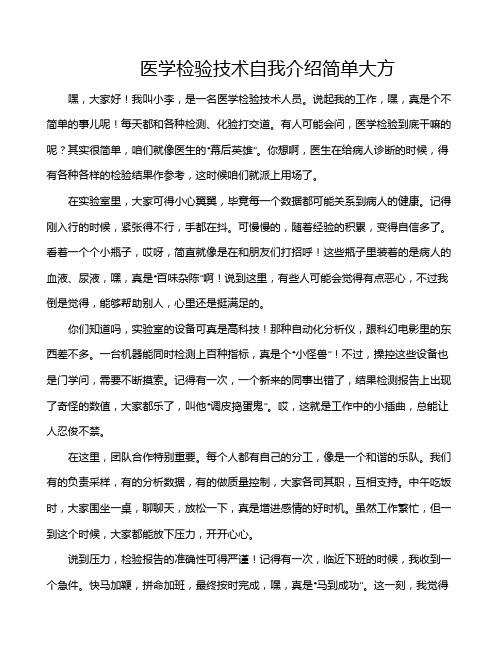 医学检验技术自我介绍简单大方

嘿，大家好！我叫小李，是一名医学检验技术人员。说起我的工作，嘿，真是个不简单的事儿呢！每天都和各种检测、化验打交道。有人可能会问，医学检验到底干嘛的呢？其实很简单，咱们就像医生的“幕后英雄”。你想啊，医生在给病人诊断的时候，得有各种各样的检验结果作参考，这时候咱们就派上用场了。

在实验室里，大家可得小心翼翼，毕竟每一个数据都可能关系到病人的健康。记得刚入行的时候，紧张得不行，手都在抖。可慢慢的，随着经验的积累，变得自信多了。看着一个个小瓶子，哎呀，简直就像是在和朋友们打招呼！这些瓶子里装着的是病人的血液、尿液，嘿，真是“百味杂陈”啊！说到这里，有些人可能会觉得有点恶心，不过我倒是觉得，能够帮助别人，心里还是挺满足的。

你们知道吗，实验室的设备可真是高科技！那种自动化分析仪，跟科幻电影里的东西差不多。一台机器能同时检测上百种指标，真是个“小怪兽”！不过，操控这些设备也是门学问，需要不断摸索。记得有一次，一个新来的同事出错了，结果检测报告上出现了奇怪的数值，大家都乐了，叫他“调皮捣蛋鬼”。哎，这就是工作中的小插曲，总能让人忍俊不禁。

在这里，团队合作特别重要。每个人都有自己的分工，像是一个和谐的乐队。我们有的负责采样，有的分析数据，有的做质量控制，大家各司其职，互相支持。中午吃饭时，大家围坐一桌，聊聊天，放松一下，真是增进感情的好时机。虽然工作繁忙，但一到这个时候，大家都能放下压力，开开心心。

说到压力，检验报告的准确性可得严谨！记得有一次，临近下班的时候，我收到一个急件。快马加鞭，拼命加班，最终按时完成，嘿，真是“马到成功”。这一刻，我觉得